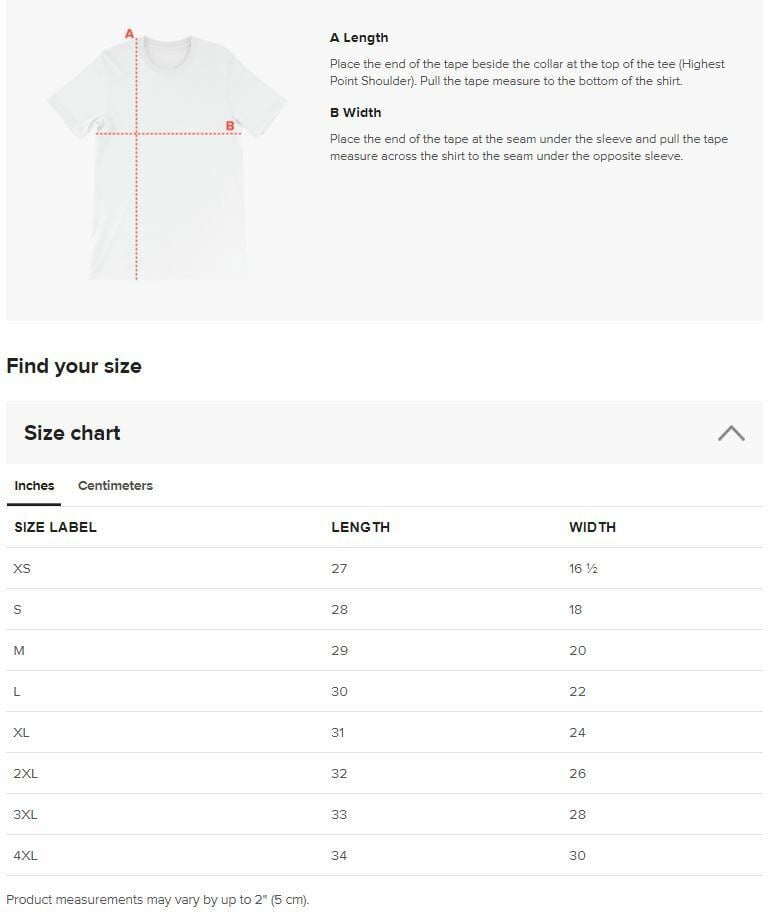 A

B

A Length

Place the end of the tape beside the collar at the top of the tee (Highest Point Shoulder). Pull the tape measure to the bottom of the shirt.

B Width

Place the end of the tape at the seam under the sleeve and pull the tape measure across the shirt to the seam under the opposite sleeve.

Find your size

Size chart

Inches Centimeters

| SIZE LABEL | LENGTH | WIDTH |
|---|---|---|
| XS | 27 | 16 ½ |
| S | 28 | 18 |
| M | 29 | 20 |
| L | 30 | 22 |
| XL | 31 | 24 |
| 2XL | 32 | 26 |
| 3XL | 33 | 28 |
| 4XL | 34 | 30 |

Product measurements may vary by up to 2" (5 cm).